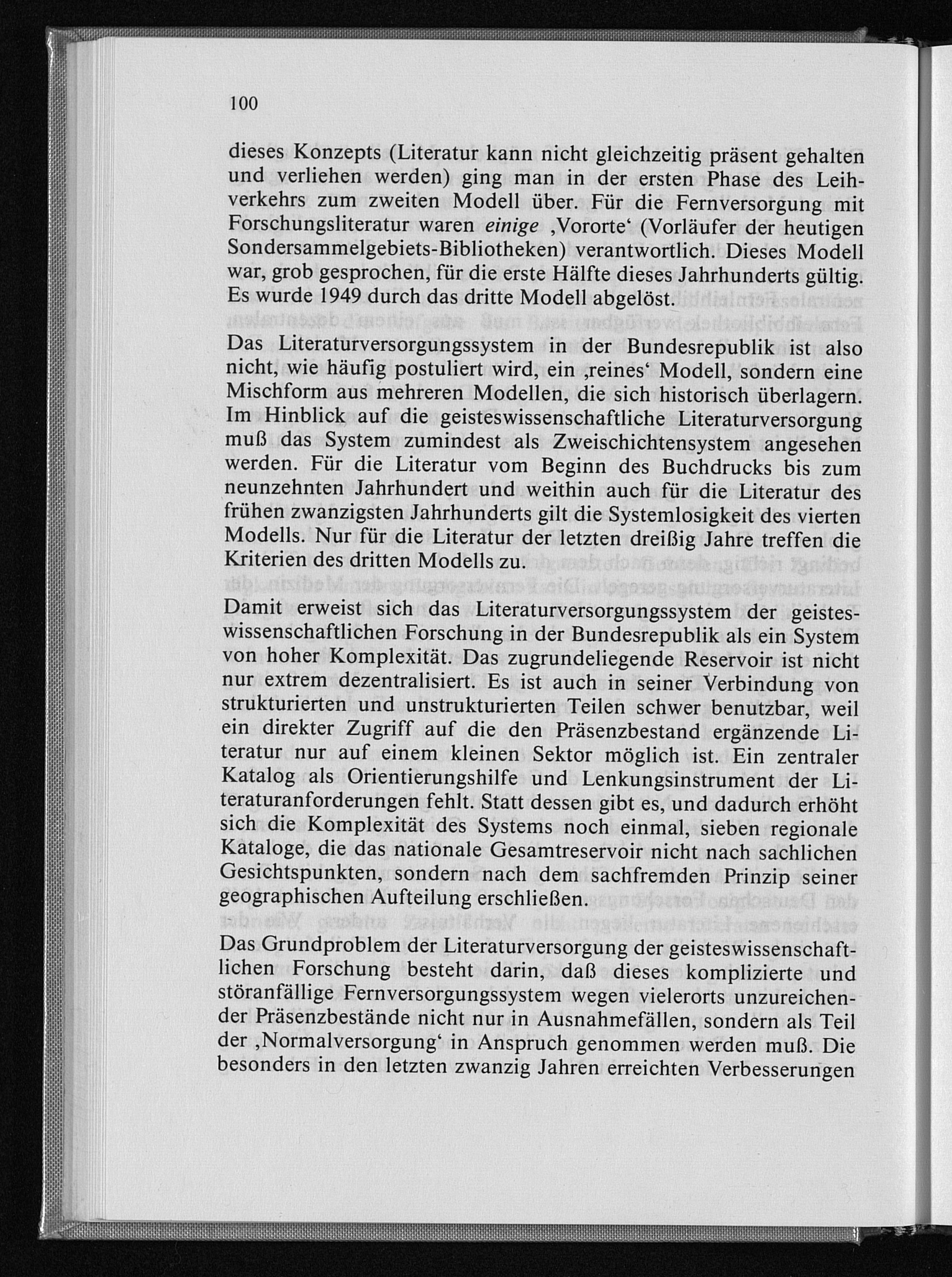 100

dieses Konzepts (Literatur kann nicht gleichzeitig präsent gehalten und verliehen werden) ging man in der ersten Phase des Leihverkehrs zum zweiten Modell über. Für die Fernversorgung mit Forschungsliteratur waren einige ‚Vororte‘ (Vorläufer der heutigen Sondersammelgebiets-Bibliotheken) verantwortlich. Dieses Modell war, grob gesprochen, für die erste Hälfte dieses Jahrhunderts gültig. Es wurde 1949 durch das dritte Modell abgelöst.

Das Literaturversorgungssystem in der Bundesrepublik ist also nicht, wie häufig postuliert wird, ein ‚reines‘ Modell, sondern eine Mischform aus mehreren Modellen, die sich historisch überlagern. Im Hinblick auf die geisteswissenschaftliche Literaturversorgung muß das System zumindest als Zweischichtensystem angesehen werden. Für die Literatur vom Beginn des Buchdrucks bis zum neunzehnten Jahrhundert und weithin auch für die Literatur des frühen zwanzigsten Jahrhunderts gilt die Systemlosigkeit des vierten Modells. Nur für die Literatur der letzten dreißig Jahre treffen die Kriterien des dritten Modells zu.

Damit erweist sich das Literaturversorgungssystem der geisteswissenschaftlichen Forschung in der Bundesrepublik als ein System von hoher Komplexität. Das zugrundeliegende Reservoir ist nicht nur extrem dezentralisiert. Es ist auch in seiner Verbindung von strukturierten und unstrukturierten Teilen schwer benutzbar, weil ein direkter Zugriff auf die den Präsenzbestand ergänzende Literatur nur auf einem kleinen Sektor möglich ist. Ein zentraler Katalog als Orientierungshilfe und Lenkungsinstrument der Literaturanforderungen fehlt. Statt dessen gibt es, und dadurch erhöht sich die Komplexität des Systems noch einmal, sieben regionale Kataloge, die das nationale Gesamtreservoir nicht nach sachlichen Gesichtspunkten, sondern nach dem sachfremden Prinzip seiner geographischen Aufteilung erschließen.

Das Grundproblem der Literaturversorgung der geisteswissenschaftlichen Forschung besteht darin, daß dieses komplizierte und störanfällige Fernversorgungssystem wegen vielerorts unzureichender Präsenzbestände nicht nur in Ausnahmefällen, sondern als Teil der ‚Normalversorgung‘ in Anspruch genommen werden muß. Die besonders in den letzten zwanzig Jahren erreichten Verbesserungen